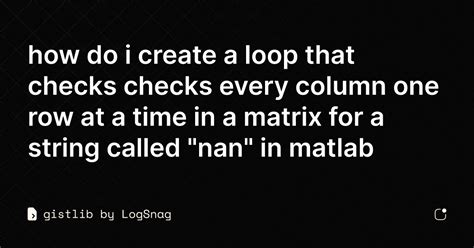 how do i create a loop that checks checks every column one row at a time in a matrix for a string called "nan" in matlab

gistlib by LogSnag